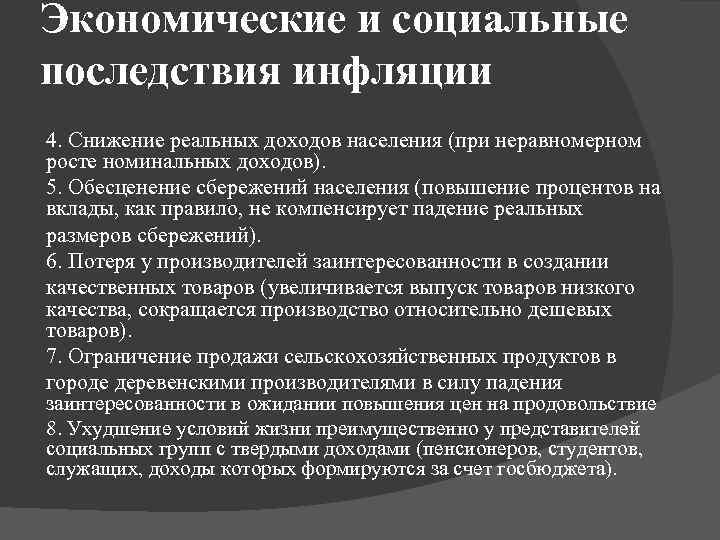 Экономические и социальные последствия инфляции

4. Снижение реальных доходов населения (при неравномерном росте номинальных доходов).

5. Обесценение сбережений населения (повышение процентов на вклады, как правило, не компенсирует падение реальных размеров сбережений).

6. Потеря у производителей заинтересованности в создании качественных товаров (увеличивается выпуск товаров низкого качества, сокращается производство относительно дешевых товаров).

7. Ограничение продажи сельскохозяйственных продуктов в городе деревенскими производителями в силу падения заинтересованности в ожидании повышения цен на продовольствие

8. Ухудшение условий жизни преимущественно у представителей социальных групп с твердыми доходами (пенсионеров, студентов, служащих, доходы которых формируются за счет госбюджета).